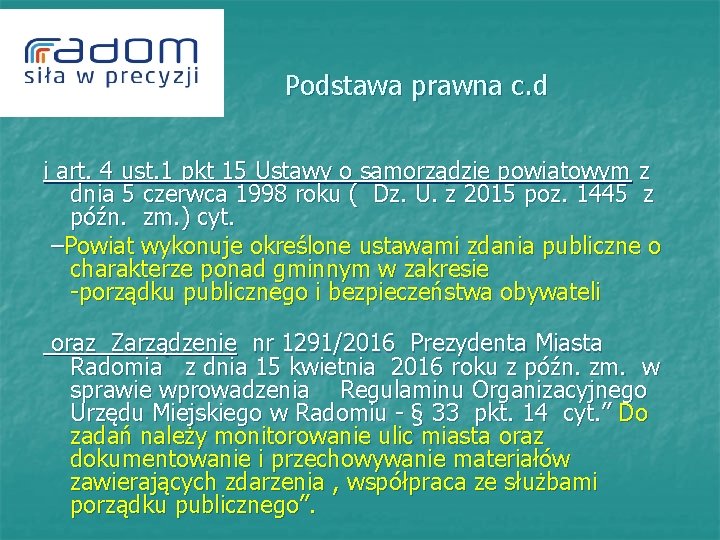 radom
siła w precyzji

Podstawa prawna c.d

i art. 4 ust.1 pkt 15 Ustawy o samorządzie powiatowym z dnia 5 czerwca 1998 roku ( Dz. U. z 2015 poz. 1445 z późn. zm.) cyt.

–Powiat wykonuje określone ustawami zdania publiczne o charakterze ponad gminnym w zakresie
-porządku publicznego i bezpieczeństwa obywateli

oraz Zarządzenie nr 1291/2016 Prezydenta Miasta Radomia z dnia 15 kwietnia 2016 roku z późn. zm. w sprawie wprowadzenia Regulaminu Organizacyjnego Urzędu Miejskiego w Radomiu - § 33 pkt. 14 cyt." Do zadań należy monitorowanie ulic miasta oraz dokumentowanie i przechowywanie materiałów zawierających zdarzenia , współpraca ze służbami porządku publicznego".